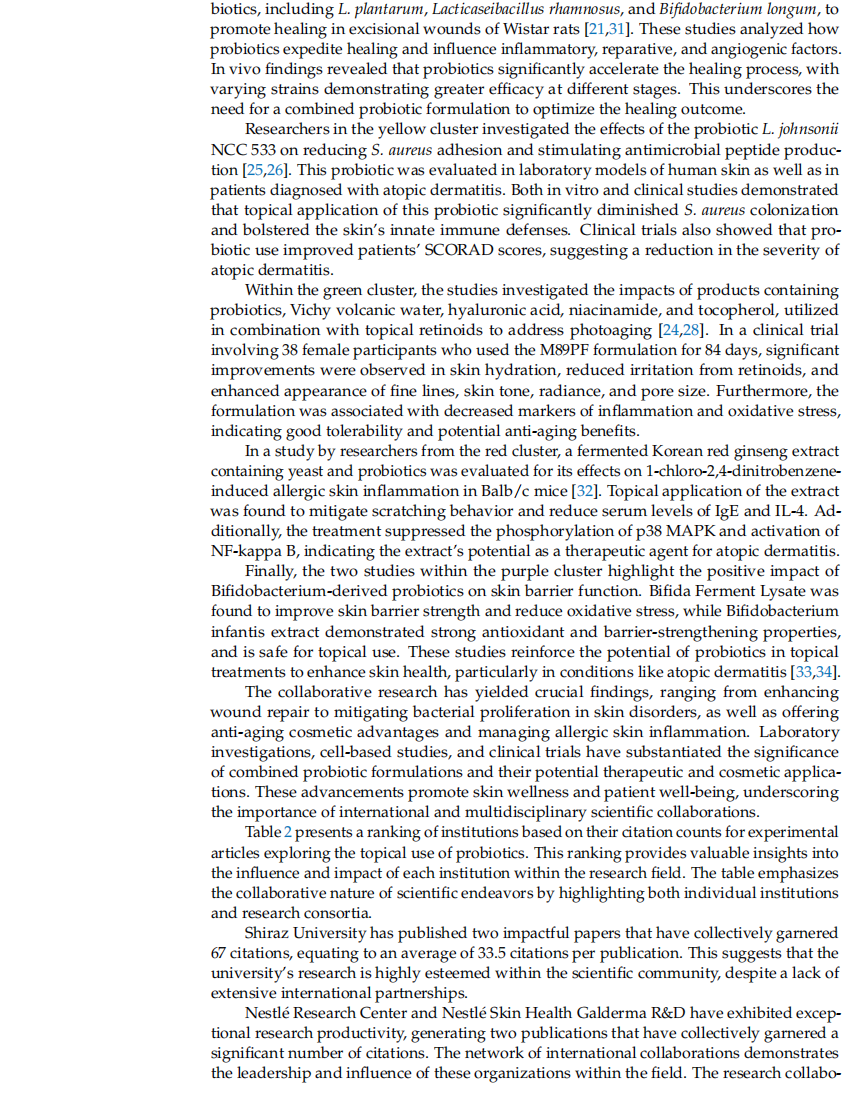 biotics, including L. plantarum, Lacticaseibacillus rhamnosus, and Bifidobacterium longum, to promote healing in excisional wounds of Wistar rats [21,31]. These studies analyzed how probiotics expedite healing and influence inflammatory, reparative, and angiogenic factors. In vivo findings revealed that probiotics significantly accelerate the healing process, with varying strains demonstrating greater efficacy at different stages. This underscores the need for a combined probiotic formulation to optimize the healing outcome.

Researchers in the yellow cluster investigated the effects of the probiotic L. johnsonii NCC 533 on reducing S. aureus adhesion and stimulating antimicrobial peptide production [25,26]. This probiotic was evaluated in laboratory models of human skin as well as in patients diagnosed with atopic dermatitis. Both in vitro and clinical studies demonstrated that topical application of this probiotic significantly diminished S. aureus colonization and bolstered the skin's innate immune defenses. Clinical trials also showed that probiotic use improved patients' SCORAD scores, suggesting a reduction in the severity of atopic dermatitis.

Within the green cluster, the studies investigated the impacts of products containing probiotics, Vichy volcanic water, hyaluronic acid, niacinamide, and tocopherol, utilized in combination with topical retinoids to address photoaging [24,28]. In a clinical trial involving 38 female participants who used the M89PF formulation for 84 days, significant improvements were observed in skin hydration, reduced irritation from retinoids, and enhanced appearance of fine lines, skin tone, radiance, and pore size. Furthermore, the formulation was associated with decreased markers of inflammation and oxidative stress, indicating good tolerability and potential anti-aging benefits.

In a study by researchers from the red cluster, a fermented Korean red ginseng extract containing yeast and probiotics was evaluated for its effects on 1-chloro-2,4-dinitrobenzene-induced allergic skin inflammation in Balb/c mice [32]. Topical application of the extract was found to mitigate scratching behavior and reduce serum levels of IgE and IL-4. Additionally, the treatment suppressed the phosphorylation of p38 MAPK and activation of NF-kappa B, indicating the extract's potential as a therapeutic agent for atopic dermatitis.

Finally, the two studies within the purple cluster highlight the positive impact of Bifidobacterium-derived probiotics on skin barrier function. Bifida Ferment Lysate was found to improve skin barrier strength and reduce oxidative stress, while Bifidobacterium infantis extract demonstrated strong antioxidant and barrier-strengthening properties, and is safe for topical use. These studies reinforce the potential of probiotics in topical treatments to enhance skin health, particularly in conditions like atopic dermatitis [33,34].

The collaborative research has yielded crucial findings, ranging from enhancing wound repair to mitigating bacterial proliferation in skin disorders, as well as offering anti-aging cosmetic advantages and managing allergic skin inflammation. Laboratory investigations, cell-based studies, and clinical trials have substantiated the significance of combined probiotic formulations and their potential therapeutic and cosmetic applications. These advancements promote skin wellness and patient well-being, underscoring the importance of international and multidisciplinary scientific collaborations.

Table 2 presents a ranking of institutions based on their citation counts for experimental articles exploring the topical use of probiotics. This ranking provides valuable insights into the influence and impact of each institution within the research field. The table emphasizes the collaborative nature of scientific endeavors by highlighting both individual institutions and research consortia.

Shiraz University has published two impactful papers that have collectively garnered 67 citations, equating to an average of 33.5 citations per publication. This suggests that the university's research is highly esteemed within the scientific community, despite a lack of extensive international partnerships.

Nestlé Research Center and Nestlé Skin Health Galderma R&D have exhibited exceptional research productivity, generating two publications that have collectively garnered a significant number of citations. The network of international collaborations demonstrates the leadership and influence of these organizations within the field. The research collabo-